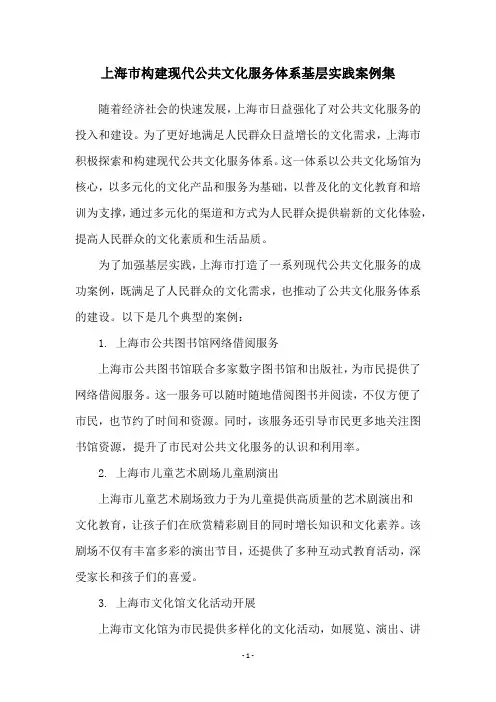 上海市构建现代公共文化服务体系基层实践案例集

随着经济社会的快速发展，上海市日益强化了对公共文化服务的投入和建设。为了更好地满足人民群众日益增长的文化需求，上海市积极探索和构建现代公共文化服务体系。这一体系以公共文化场馆为核心，以多元化的文化产品和服务为基础，以普及化的文化教育和培训为支撑，通过多元化的渠道和方式为人民群众提供崭新的文化体验，提高人民群众的文化素质和生活品质。

为了加强基层实践，上海市打造了一系列现代公共文化服务的成功案例，既满足了人民群众的文化需求，也推动了公共文化服务体系的建设。以下是几个典型的案例：

1. 上海市公共图书馆网络借阅服务

上海市公共图书馆联合多家数字图书馆和出版社，为市民提供了网络借阅服务。这一服务可以随时随地借阅图书并阅读，不仅方便了市民，也节约了时间和资源。同时，该服务还引导市民更多地关注图书馆资源，提升了市民对公共文化服务的认识和利用率。

2. 上海市儿童艺术剧场儿童剧演出

上海市儿童艺术剧场致力于为儿童提供高质量的艺术剧演出和文化教育，让孩子们在欣赏精彩剧目的同时增长知识和文化素养。该剧场不仅有丰富多彩的演出节目，还提供了多种互动式教育活动，深受家长和孩子们的喜爱。

3. 上海市文化馆文化活动开展

上海市文化馆为市民提供多样化的文化活动，如展览、演出、讲

- 1 -